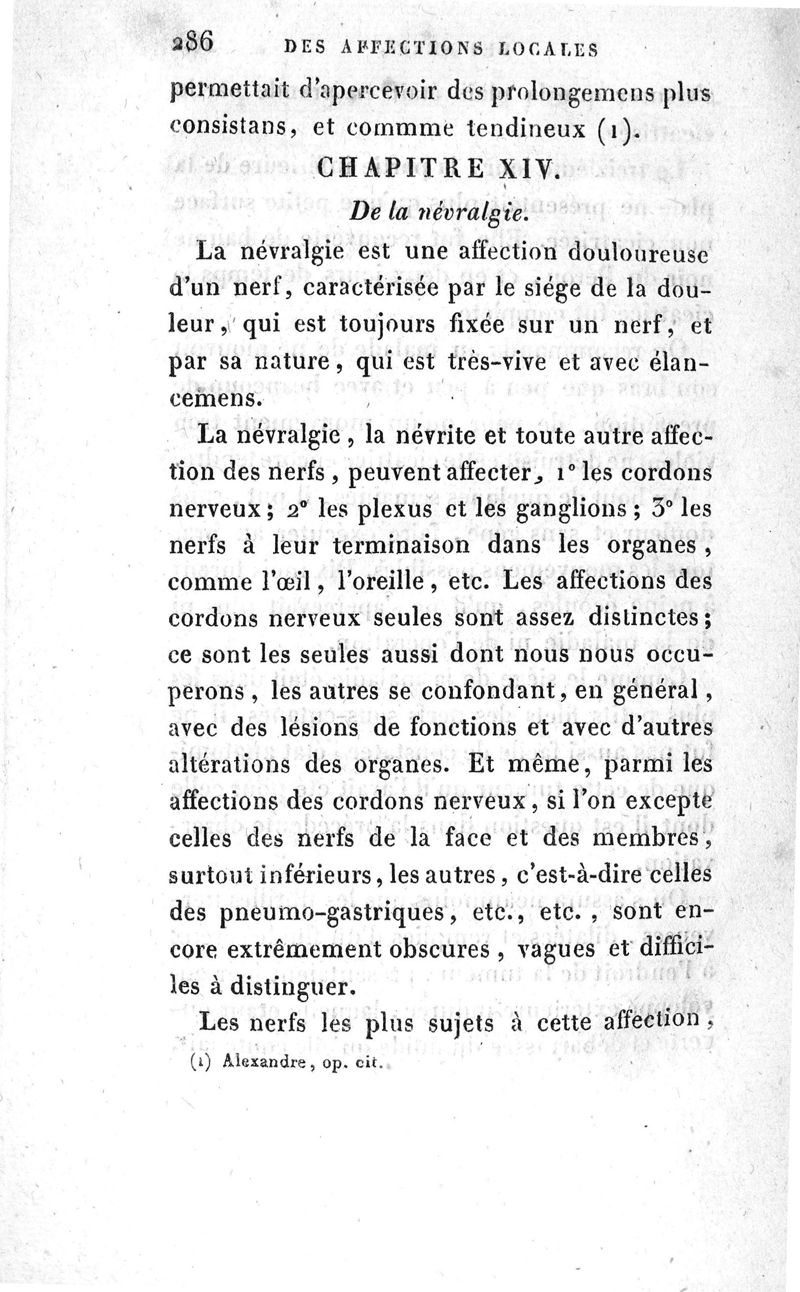 286 DES AFFECTIONS LOCALES

permettait d'apercevoir des prolongemens plus consistans, et commme tendineux (1).

CHAPITRE XIV.

De la névralgie.

La névralgie est une affection douloureuse d'un nerf, caractérisée par le siége de la douleur, qui est toujours fixée sur un nerf, et par sa nature, qui est très-vive et avec élancemens.

La névralgie, la névrite et toute autre affection des nerfs, peuvent affecter, 1° les cordons nerveux; 2° les plexus et les ganglions; 3° les nerfs à leur terminaison dans les organes, comme l'œil, l'oreille, etc. Les affections des cordons nerveux seules sont assez distinctes; ce sont les seules aussi dont nous nous occuperons, les autres se confondant, en général, avec des lésions de fonctions et avec d'autres altérations des organes. Et même, parmi les affections des cordons nerveux, si l'on excepte celles des nerfs de la face et des membres, surtout inférieurs, les autres, c'est-à-dire celles des pneumo-gastriques, etc., etc., sont encore extrêmement obscures, vagues et difficiles à distinguer.

Les nerfs les plus sujets à cette affection,

(1) Alexandre, op. cit.